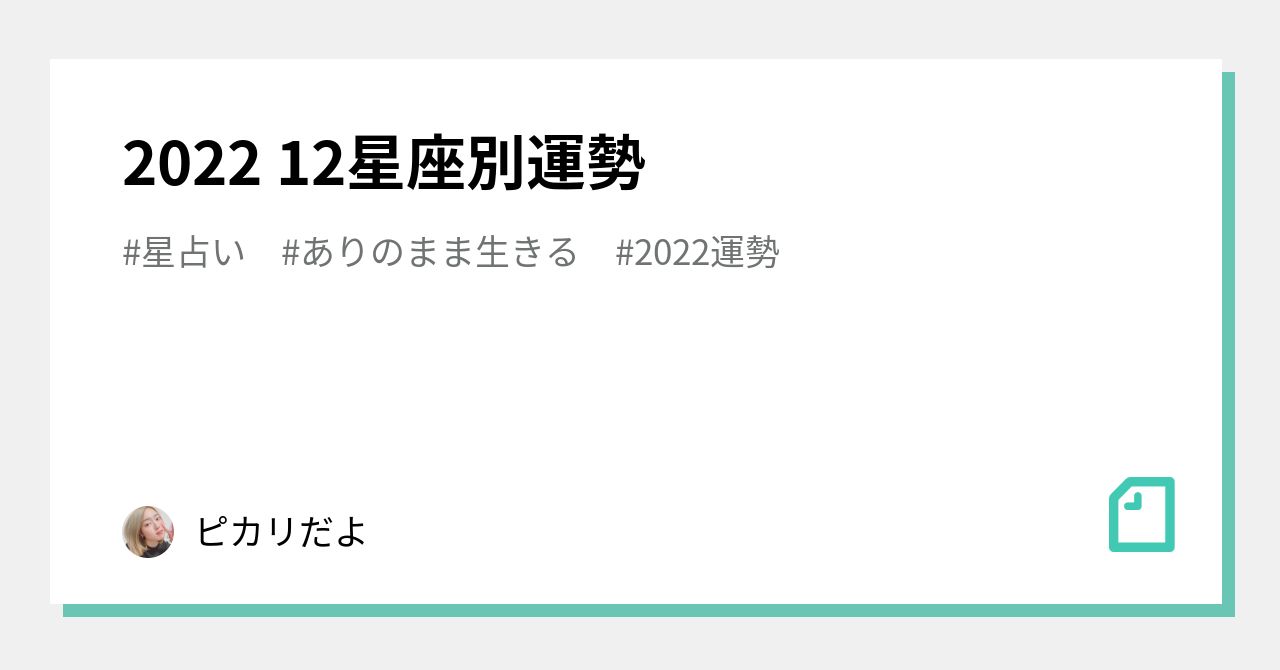 2022 12星座別運勢

#星占い　#ありのまま生きる　#2022運勢

ピカリだよ